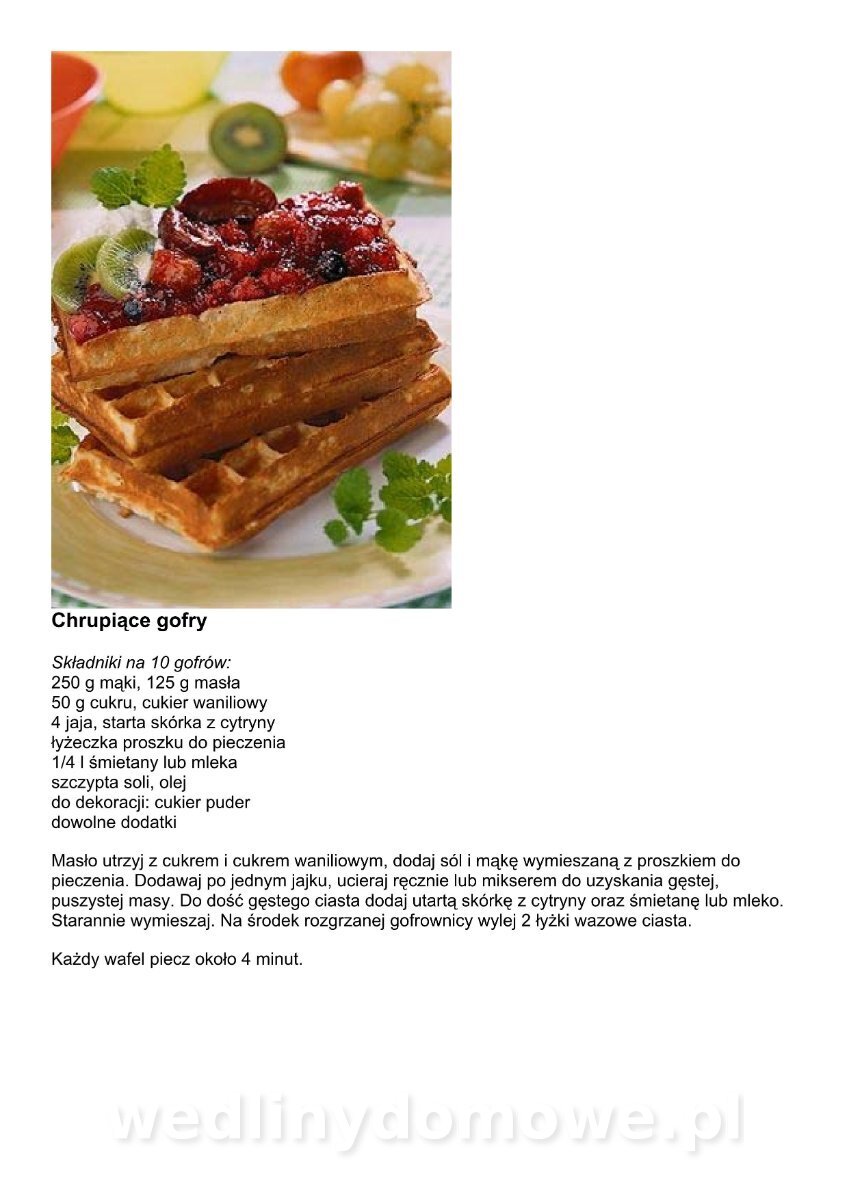 Chrupiące gofry

Składniki na 10 gofrów:
250 g mąki, 125 g masła
50 g cukru, cukier waniliowy
4 jaja, starta skórka z cytryny
łyżeczka proszku do pieczenia
1/4 l śmietany lub mleka
szczypta soli, olej
do dekoracji: cukier puder
dowolne dodatki

Masło utrzyj z cukrem i cukrem waniliowym, dodaj sól i mąkę wymieszaną z proszkiem do pieczenia. Dodawaj po jednym jajku, ucieraj ręcznie lub mikserem do uzyskania gęstej, puszystej masy. Do dość gęstego ciasta dodaj utartą skórkę z cytryny oraz śmietanę lub mleko. Starannie wymieszaj. Na środek rozgrzanej gofrownicy wylej 2 łyżki wazowe ciasta.

Każdy wafel piecz około 4 minut.

wedlinydomowe.pl